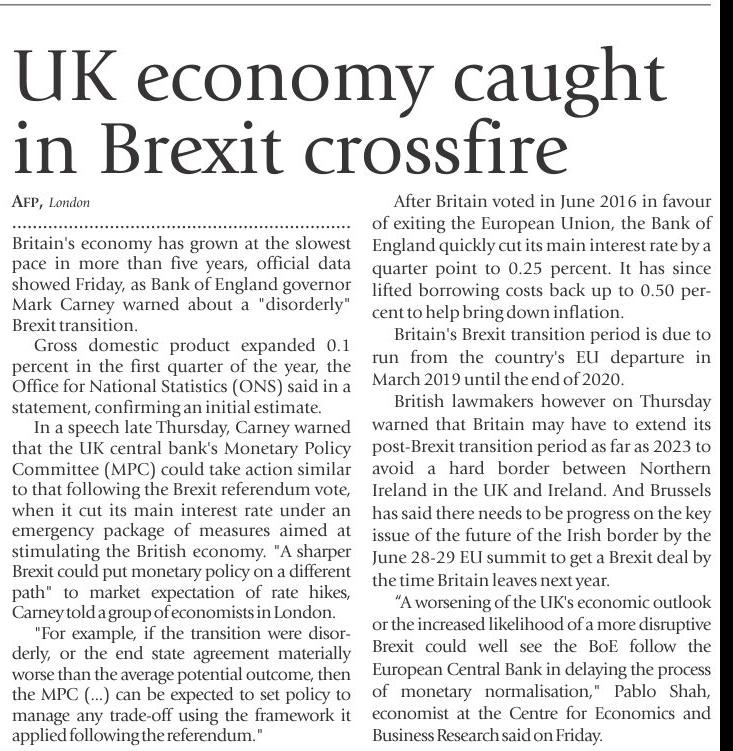 UK economy caught in Brexit crossfire

AFP, London

Britain's economy has grown at the slowest pace in more than five years, official data showed Friday, as Bank of England governor Mark Carney warned about a "disorderly" Brexit transition.

Gross domestic product expanded 0.1 percent in the first quarter of the year, the Office for National Statistics (ONS) said in a statement, confirming an initial estimate.

In a speech late Thursday, Carney warned that the UK central bank's Monetary Policy Committee (MPC) could take action similar to that following the Brexit referendum vote, when it cut its main interest rate under an emergency package of measures aimed at stimulating the British economy. "A sharper Brexit could put monetary policy on a different path" to market expectation of rate hikes, Carney told a group of economists in London.

"For example, if the transition were disorderly, or the end state agreement materially worse than the average potential outcome, then the MPC (...) can be expected to set policy to manage any trade-off using the framework it applied following the referendum."

After Britain voted in June 2016 in favour of exiting the European Union, the Bank of England quickly cut its main interest rate by a quarter point to 0.25 percent. It has since lifted borrowing costs back up to 0.50 percent to help bring down inflation.

Britain's Brexit transition period is due to run from the country's EU departure in March 2019 until the end of 2020.

British lawmakers however on Thursday warned that Britain may have to extend its post-Brexit transition period as far as 2023 to avoid a hard border between Northern Ireland in the UK and Ireland. And Brussels has said there needs to be progress on the key issue of the future of the Irish border by the June 28-29 EU summit to get a Brexit deal by the time Britain leaves next year.

"A worsening of the UK's economic outlook or the increased likelihood of a more disruptive Brexit could well see the BoE follow the European Central Bank in delaying the process of monetary normalisation," Pablo Shah, economist at the Centre for Economics and Business Research said on Friday.